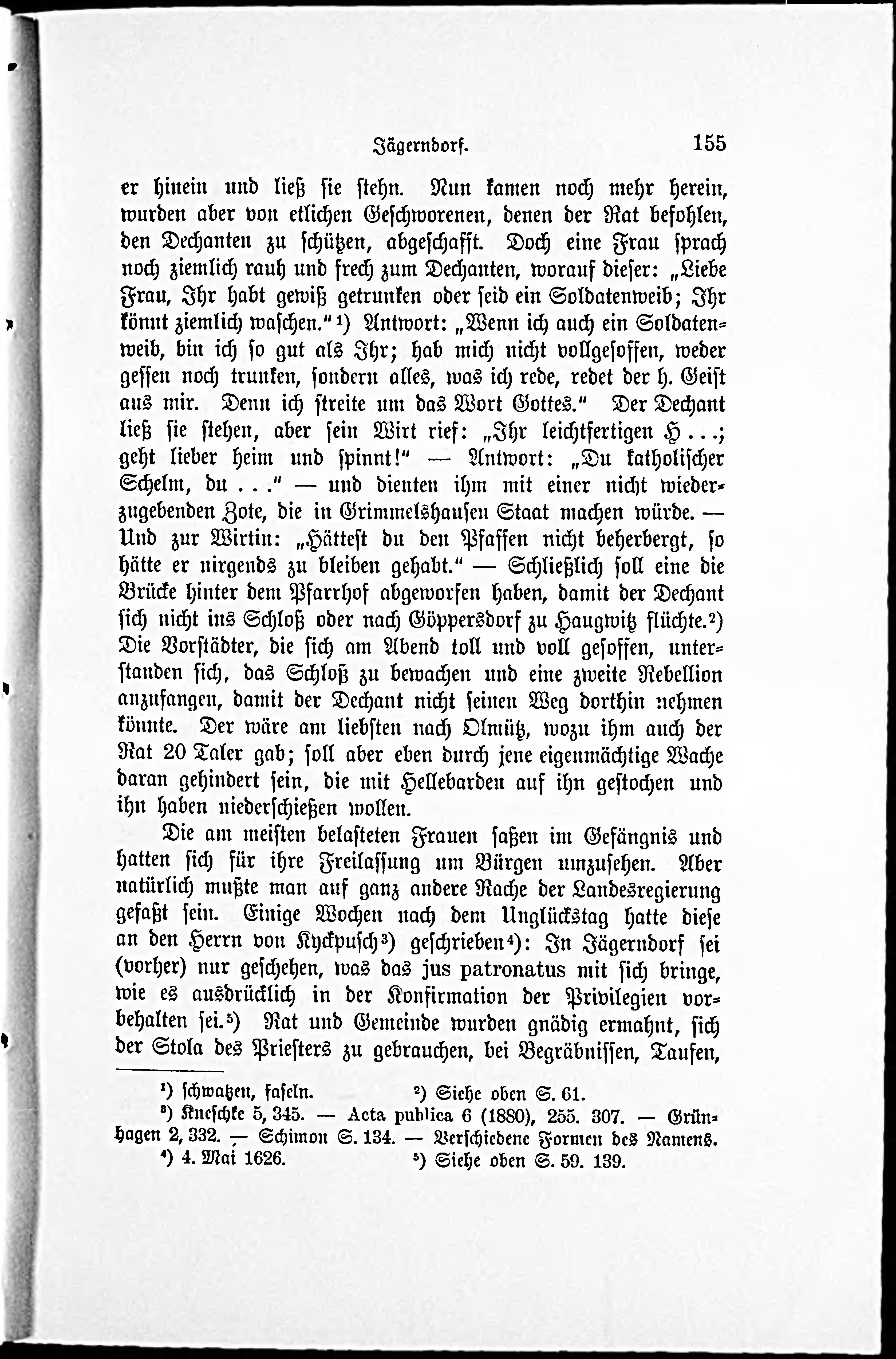 Jägerndorf. 155

er hinein und ließ sie stehn. Nun kamen noch mehr herein, wurden aber von etlichen Geschworenen, denen der Rat befohlen, den Dechanten zu schützen, abgeschafft. Doch eine Frau sprach noch ziemlich rauh und frech zum Dechanten, worauf dieser: „Liebe Frau, Ihr habt gewiß getrunken oder seid ein Soldatenweib; Ihr könnt ziemlich waschen.“¹) Antwort: „Wenn ich auch ein Soldatenweib, bin ich so gut als Ihr; hab mich nicht vollgesoffen, weder gessen noch trunken, sondern alles, was ich rede, redet der h. Geist aus mir. Denn ich streite um das Wort Gottes.“ Der Dechant ließ sie stehen, aber sein Wirt rief: „Ihr leichtfertigen H...; geht lieber heim und spinnt!“ — Antwort: „Du katholischer Schelm, du ...“ — und dienten ihm mit einer nicht wiederzugebenden Zote, die in Grimmelshausen Staat machen würde. — Und zur Wirtin: „Hättest du den Pfaffen nicht beherbergt, so hätte er nirgends zu bleiben gehabt.“ — Schließlich soll eine die Brücke hinter dem Pfarrhof abgeworfen haben, damit der Dechant sich nicht ins Schloß oder nach Göppersdorf zu Haugwitz flüchte.²) Die Vorstädter, die sich am Abend toll und voll gesoffen, unterstanden sich, das Schloß zu bewachen und eine zweite Rebellion anzufangen, damit der Dechant nicht seinen Weg dorthin nehmen könnte. Der wäre am liebsten nach Olmütz, wozu ihm auch der Rat 20 Taler gab; soll aber eben durch jene eigenmächtige Wache daran gehindert sein, die mit Hellebarden auf ihn gestochen und ihn haben niederschießen wollen.

Die am meisten belasteten Frauen saßen im Gefängnis und hatten sich für ihre Freilassung um Bürgen umzusehen. Aber natürlich mußte man auf ganz andere Rache der Landesregierung gefaßt sein. Einige Wochen nach dem Unglückstag hatte diese an den Herrn von Kyckpusch³) geschrieben⁴): In Jägerndorf sei (vorher) nur geschehen, was das jus patronatus mit sich bringe, wie es ausdrücklich in der Konfirmation der Privilegien vorbehalten sei.⁵) Rat und Gemeinde wurden gnädig ermahnt, sich der Stola des Priesters zu gebrauchen, bei Begräbnissen, Taufen,

¹) schwatzen, faseln. ²) Siehe oben S. 61.
³) Kneschke 5, 345. — Acta publica 6 (1880), 255. 307. — Grünhagen 2, 332. — Schimon S. 134. — Verschiedene Formen des Namens.
⁴) 4. Mai 1626. ⁵) Siehe oben S. 59. 139.